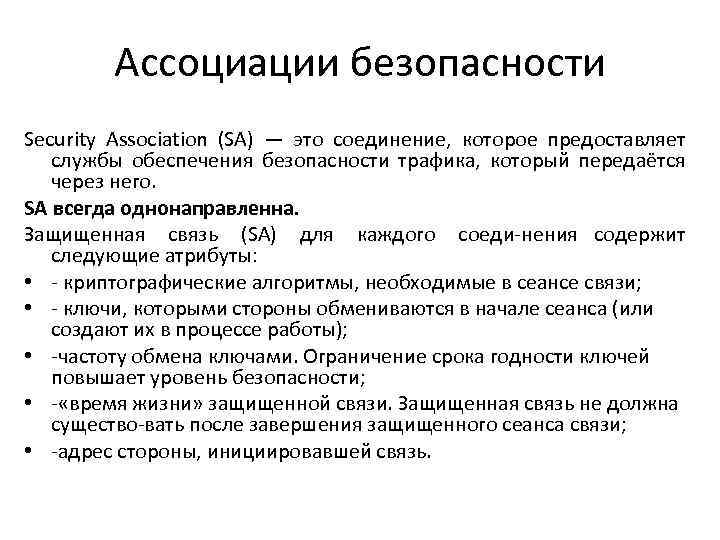 Ассоциации безопасности

Security Association (SA) — это соединение, которое предоставляет службы обеспечения безопасности трафика, который передаётся через него.

SA всегда однонаправленна.

Защищенная связь (SA) для каждого соеди-нения содержит следующие атрибуты:

• - криптографические алгоритмы, необходимые в сеансе связи;
• - ключи, которыми стороны обмениваются в начале сеанса (или создают их в процессе работы);
• -частоту обмена ключами. Ограничение срока годности ключей повышает уровень безопасности;
• -«время жизни» защищенной связи. Защищенная связь не должна существо-вать после завершения защищенного сеанса связи;
• -адрес стороны, инициировавшей связь.